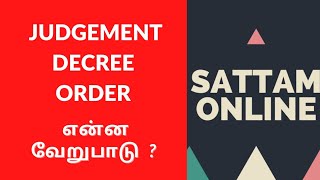 JUDGEMENT
DECREE
ORDER
என்ன
வேறுபாடு ?

SATTAM
ONLINE